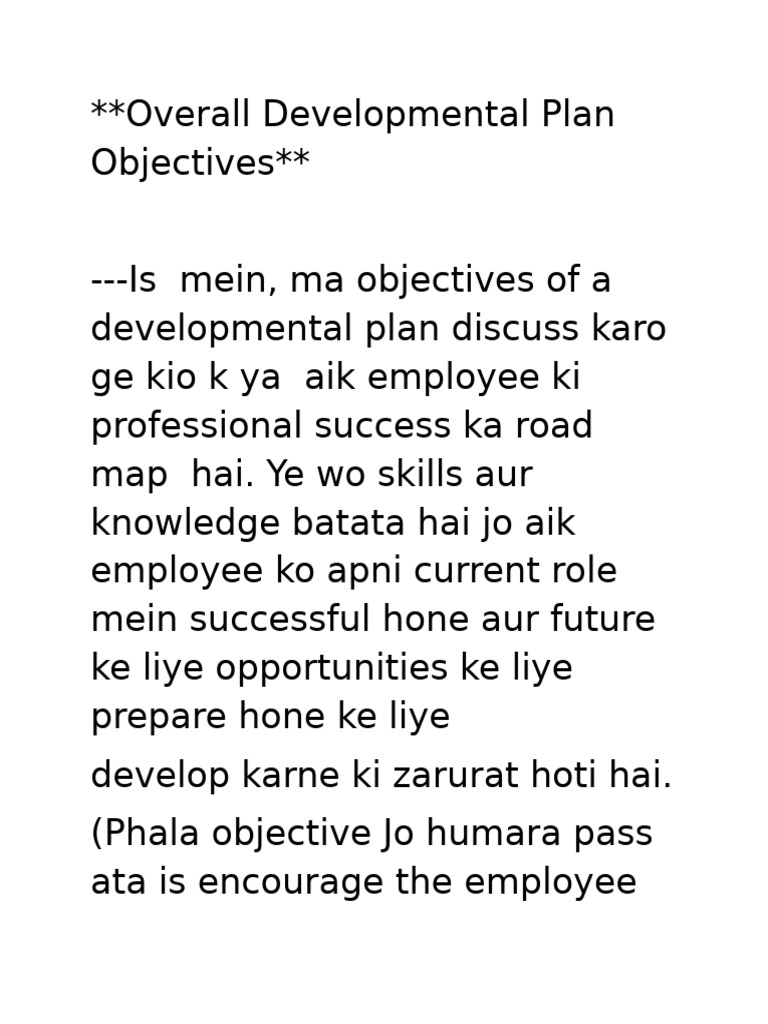 **Overall Developmental Plan Objectives**

---Is  mein, ma objectives of a developmental plan discuss karo ge kio k ya  aik employee ki professional success ka road map  hai. Ye wo skills aur knowledge batata hai jo aik employee ko apni current role mein successful hone aur future ke liye opportunities ke liye prepare hone ke liye
develop karne ki zarurat hoti hai.
(Phala objective Jo humara pass ata is encourage the employee